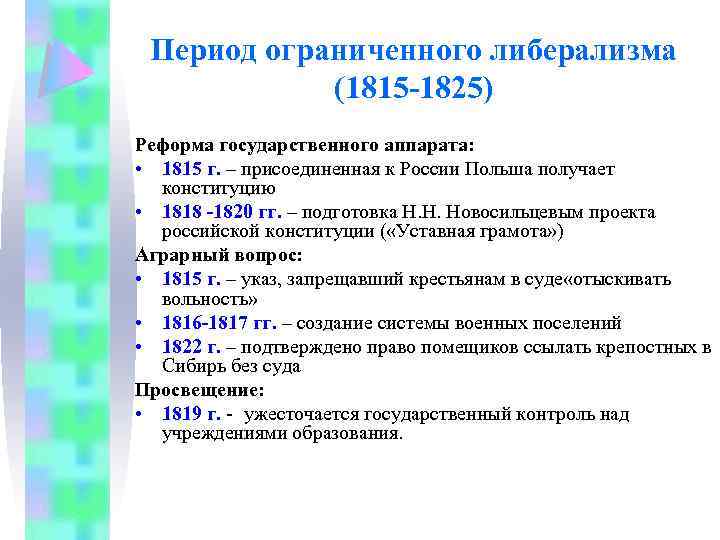 Период ограниченного либерализма (1815-1825)

Реформа государственного аппарата:
• 1815 г. – присоединенная к России Польша получает конституцию
• 1818 -1820 гг. – подготовка Н.Н. Новосильцевым проекта российской конституции («Уставная грамота»)
Аграрный вопрос:
• 1815 г. – указ, запрещавший крестьянам в суде«отыскивать вольность»
• 1816-1817 гг. – создание системы военных поселений
• 1822 г. – подтверждено право помещиков ссылать крепостных в Сибирь без суда
Просвещение:
• 1819 г. - ужесточается государственный контроль над учреждениями образования.